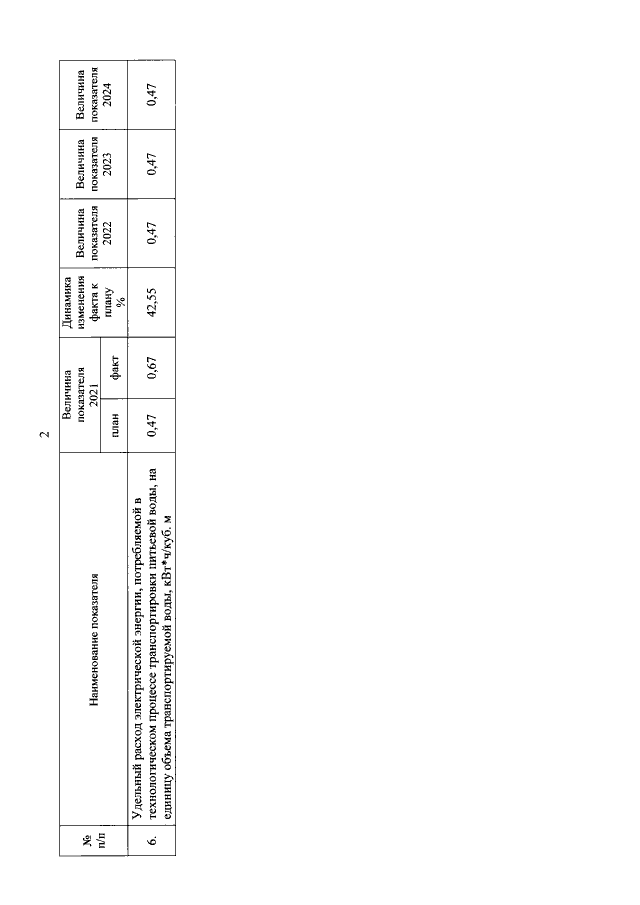 2

| № п/п | Наименование показателя | Величина показателя 2021 план | Величина показателя 2021 факт | Динамика изменения факта к плану % | Величина показателя 2022 | Величина показателя 2023 | Величина показателя 2024 |
|---|---|---|---|---|---|---|---|
| 6. | Удельный расход электрической энергии, потребляемой в технологическом процессе транспортировки питьевой воды, на единицу объема транспортируемой воды, кВт*ч/куб. м | 0,47 | 0,67 | 42,55 | 0,47 | 0,47 | 0,47 |